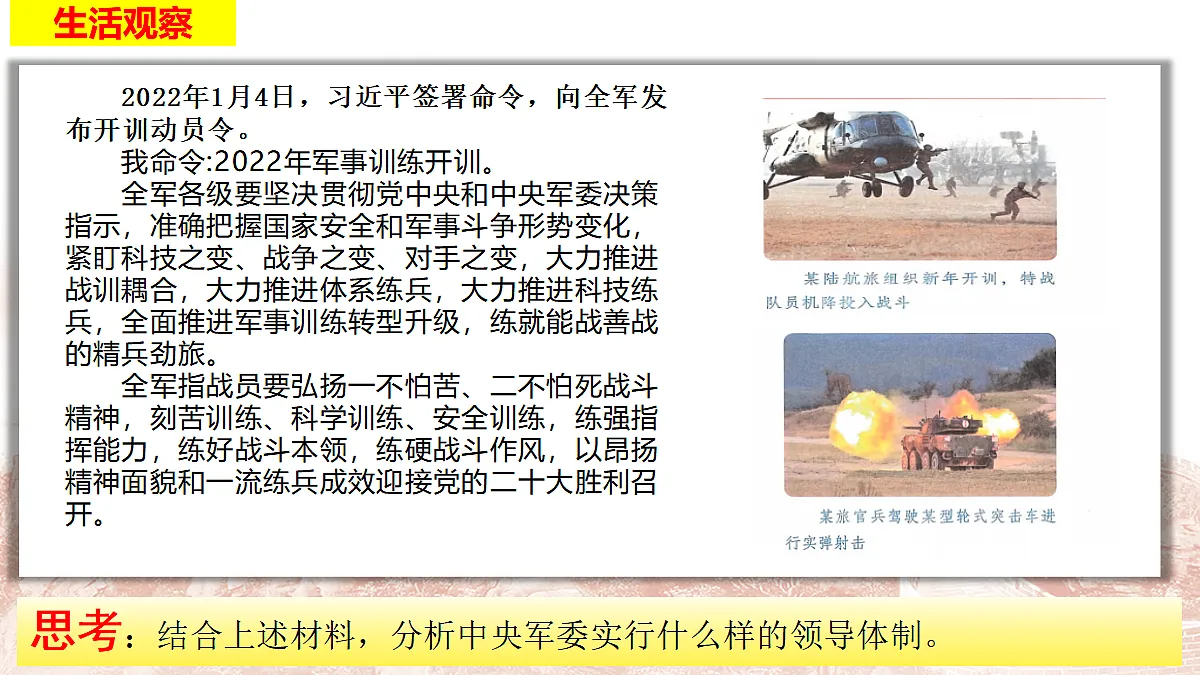 生活观察

2022年1月4日，习近平签署命令，向全军发布开训动员令。

我命令:2022年军事训练开训。

全军各级要坚决贯彻党中央和中央军委决策指示，准确把握国家安全和军事斗争形势变化，紧盯科技之变、战争之变、对手之变，大力推进战训耦合，大力推进体系练兵，大力推进科技练兵，全面推进军事训练转型升级，练就能战善战的精兵劲旅。

全军指战员要弘扬一不怕苦、二不怕死战斗精神，刻苦训练、科学训练、安全训练，练强指挥能力，练好战斗本领，练硬战斗作风，以昂扬精神面貌和一流练兵成效迎接党的二十大胜利召开。

某陆航旅组织新年开训，特战队员机降投入战斗

某旅官兵驾驶某型轮式突击车进行实弹射击

思考：结合上述材料，分析中央军委实行什么样的领导体制。